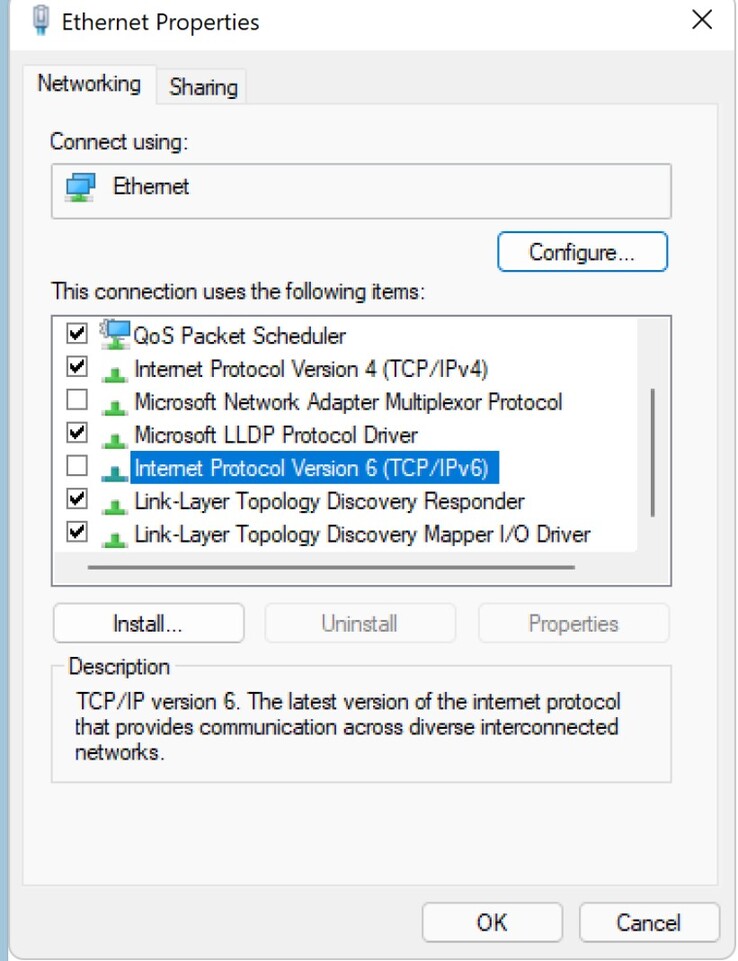 Ethernet Properties

Networking Sharing

Connect using:

Ethernet

Configure...

This connection uses the following items:

QoS Packet Scheduler
Internet Protocol Version 4 (TCP/IPv4)
Microsoft Network Adapter Multiplexor Protocol
Microsoft LLDP Protocol Driver
Internet Protocol Version 6 (TCP/IPv6)
Link-Layer Topology Discovery Responder
Link-Layer Topology Discovery Mapper I/O Driver

Install... Uninstall Properties

Description

TCP/IP version 6. The latest version of the internet protocol that provides communication across diverse interconnected networks.

OK Cancel